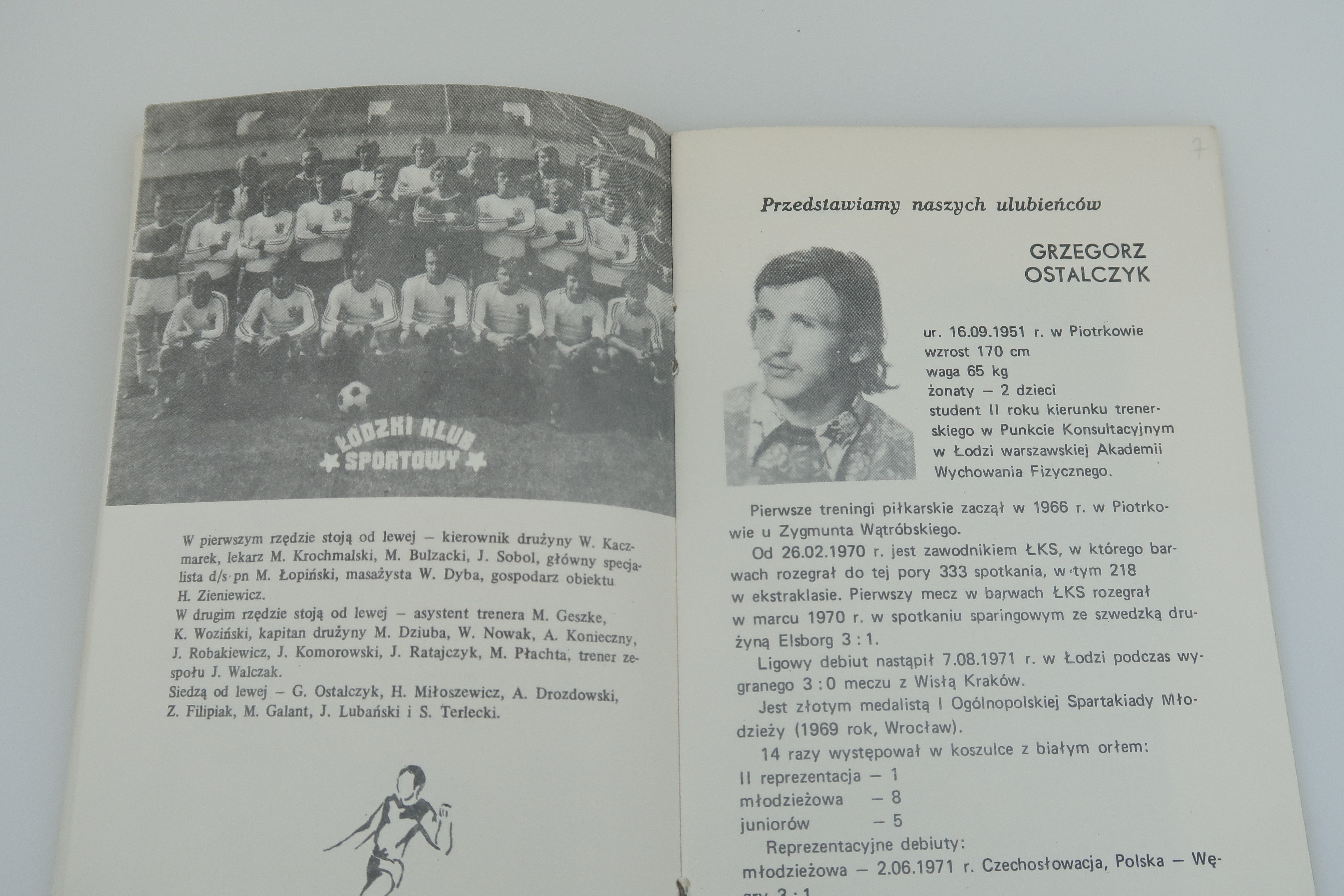 ŁÓDZKI KLUB SPORTOWY

W pierwszym rzędzie stoją od lewej – kierownik drużyny W. Kaczmarek, lekarz M. Krochmalski, M. Bulzacki, J. Sobol, główny specjalista d/s pn M. Łopiński, masażysta W. Dyba, gospodarz obiektu H. Zieniewicz.
W drugim rzędzie stoją od lewej – asystent trenera M. Geszke, K. Woziński, kapitan drużyny M. Dziuba, W. Nowak, A. Konieczny, J. Robakiewicz, J. Komorowski, J. Ratajczyk, M. Płachta, trener zespołu J. Walczak.
Siedzą od lewej – G. Ostalczyk, H. Miłoszewicz, A. Drozdowski, Z. Filipiak, M. Galant, J. Lubański i S. Terlecki.

7

Przedstawiamy naszych ulubieńców

GRZEGORZ OSTALCZYK

ur. 16.09.1951 r. w Piotrkowie
wzrost 170 cm
waga 65 kg
żonaty – 2 dzieci
student II roku kierunku trenerskiego w Punkcie Konsultacyjnym w Łodzi warszawskiej Akademii Wychowania Fizycznego.

Pierwsze treningi piłkarskie zaczął w 1966 r. w Piotrkowie u Zygmunta Wątróbskiego.
Od 26.02.1970 r. jest zawodnikiem ŁKS, w którego barwach rozegrał do tej pory 333 spotkania, w tym 218 w ekstraklasie. Pierwszy mecz w barwach ŁKS rozegrał w marcu 1970 r. w spotkaniu sparingowym ze szwedzką drużyną Elsborg 3 : 1.
Ligowy debiut nastąpił 7.08.1971 r. w Łodzi podczas wygranego 3 : 0 meczu z Wisłą Kraków.
Jest złotym medalistą I Ogólnopolskiej Spartakiady Młodzieży (1969 rok, Wrocław).
14 razy występował w koszulce z białym orłem:
II reprezentacja – 1
młodzieżowa – 8
juniorów – 5
Reprezentacyjne debiuty:
młodzieżowa – 2.06.1971 r. Czechosłowacja, Polska – Węgry 3 : 1